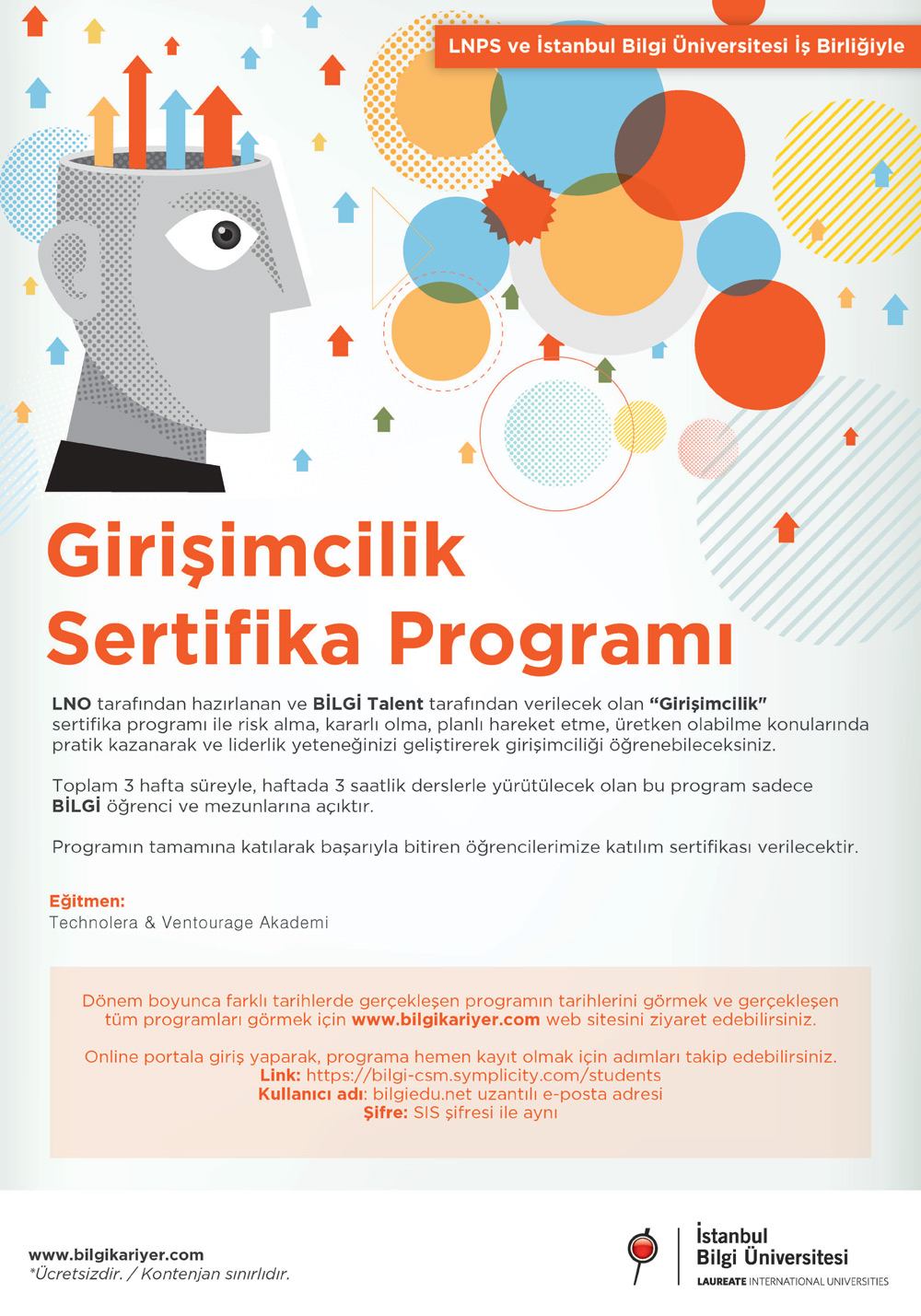 LNPS ve İstanbul Bilgi Üniversitesi İş Birliğiyle

Girişimcilik Sertifika Programı

LNO tarafından hazırlanan ve BİLGİ Talent tarafından verilecek olan "Girişimcilik" sertifika programı ile risk alma, kararlı olma, planlı hareket etme, üretken olabilme konularında pratik kazanarak ve liderlik yeteneğinizi geliştirerek girişimciliği öğrenebileceksiniz.

Toplam 3 hafta süreyle, haftada 3 saatlik derslerle yürütülecek olan bu program sadece BİLGİ öğrenci ve mezunlarına açıktır.

Programın tamamına katılarak başarıyla bitiren öğrencilerimize katılım sertifikası verilecektir.

Eğitmen:
Technolera & Ventourage Akademi

Dönem boyunca farklı tarihlerde gerçekleşen programın tarihlerini görmek ve gerçekleşen tüm programları görmek için www.bilgikariyer.com web sitesini ziyaret edebilirsiniz.

Online portala giriş yaparak, programa hemen kayıt olmak için adımları takip edebilirsiniz.
Link: https://bilgi-csm.symplicity.com/students
Kullanıcı adı: bilgiedu.net uzantılı e-posta adresi
Şifre: SIS şifresi ile aynı

www.bilgikariyer.com
*Ücretsizdir. / Kontenjan sınırlıdır.

İstanbul Bilgi Üniversitesi
LAUREATE INTERNATIONAL UNIVERSITIES